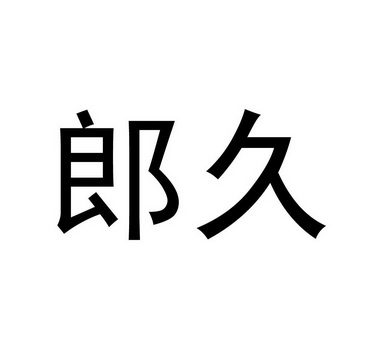 郎久